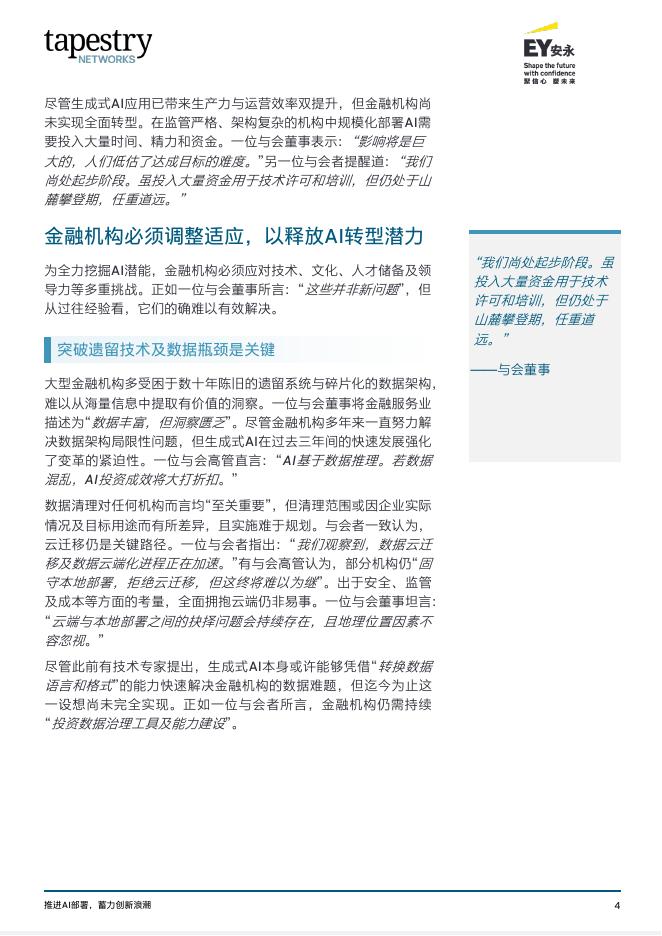 tapestry
NETWORKS

EY安永
Shape the future with confidence
聚信心 塑未来

尽管生成式AI应用已带来生产力与运营效率双提升，但金融机构尚未实现全面转型。在监管严格、架构复杂的机构中规模化部署AI需要投入大量时间、精力和资金。一位与会董事表示：“影响将是巨大的，人们低估了达成目标的难度。”另一位与会者提醒道：“我们尚处起步阶段。虽投入大量资金用于技术许可和培训，但仍处于山麓攀登期，任重道远。”

金融机构必须调整适应，以释放AI转型潜力

为全力挖掘AI潜能，金融机构必须应对技术、文化、人才储备及领导力等多重挑战。正如一位与会董事所言：“这些并非新问题”，但从过往经验看，它们的确难以有效解决。

突破遗留技术及数据瓶颈是关键

大型金融机构多受困于数十年陈旧的遗留系统与碎片化的数据架构，难以从海量信息中提取有价值的洞察。一位与会董事将金融服务业描述为“数据丰富，但洞察匮乏”。尽管金融机构多年来一直努力解决数据架构局限性问题，但生成式AI在过去三年间的快速发展强化了变革的紧迫性。一位与会高管直言：“AI基于数据推理。若数据混乱，AI投资成效将大打折扣。”

数据清理对任何机构而言均“至关重要”，但清理范围或因企业实际情况及目标用途而有所差异，且实施难于规划。与会者一致认为，云迁移仍是关键路径。一位与会者指出：“我们观察到，数据云迁移及数据云端化进程正在加速。”有与会高管认为，部分机构仍“固守本地部署，拒绝云迁移，但这终将难以为继”。出于安全、监管及成本等方面的考量，全面拥抱云端仍非易事。一位与会董事坦言：“云端与本地部署之间的抉择问题会持续存在，且地理位置因素不容忽视。”

尽管此前有技术专家提出，生成式AI本身或许能够凭借“转换数据语言和格式”的能力快速解决金融机构的数据难题，但迄今为止这一设想尚未完全实现。正如一位与会者所言，金融机构仍需持续“投资数据治理工具及能力建设”。

“我们尚处起步阶段。虽投入大量资金用于技术许可和培训，但仍处于山麓攀登期，任重道远。”
——与会董事

推进AI部署，蓄力创新浪潮
4